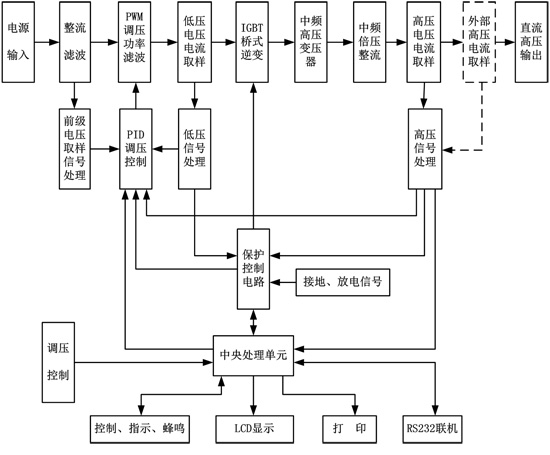 电源输入

整流滤波

PWM调压功率滤波

低压电压电流取样

IGBT桥式逆变

中频高压变压器

中频倍压整流

高压电压电流取样

外部高压电流取样

直流高压输出

前级电压取样信号处理

PID调压控制

低压信号处理

高压信号处理

保护控制电路

接地、放电信号

调压控制

中央处理单元

控制、指示、蜂鸣

LCD显示

打 印

RS232联机